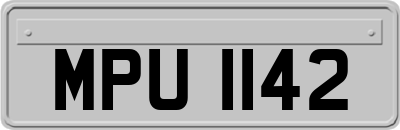 MPU 1142